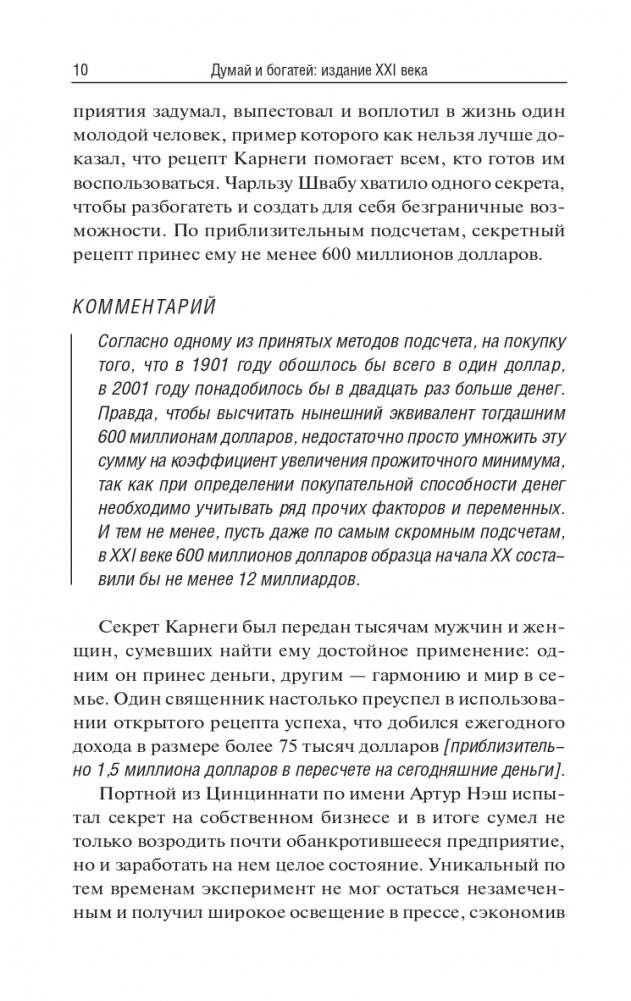 10 Думай и богатей: издание XXI века

приятия задумал, выпестовал и воплотил в жизнь один молодой человек, пример которого как нельзя лучше доказал, что рецепт Карнеги помогает всем, кто готов им воспользоваться. Чарльзу Швабу хватило одного секрета, чтобы разбогатеть и создать для себя безграничные возможности. По приблизительным подсчетам, секретный рецепт принес ему не менее 600 миллионов долларов.

КОММЕНТАРИЙ

Согласно одному из принятых методов подсчета, на покупку того, что в 1901 году обошлось бы всего в один доллар, в 2001 году понадобилось бы в двадцать раз больше денег. Правда, чтобы высчитать нынешний эквивалент тогдашним 600 миллионам долларов, недостаточно просто умножить эту сумму на коэффициент увеличения прожиточного минимума, так как при определении покупательной способности денег необходимо учитывать ряд прочих факторов и переменных. И тем не менее, пусть даже по самым скромным подсчетам, в XXI веке 600 миллионов долларов образца начала XX составили бы не менее 12 миллиардов.

Секрет Карнеги был передан тысячам мужчин и женщин, сумевших найти ему достойное применение: одним он принес деньги, другим — гармонию и мир в семье. Один священник настолько преуспел в использовании открытого рецепта успеха, что добился ежегодного дохода в размере более 75 тысяч долларов [приблизительно 1,5 миллиона долларов в пересчете на сегодняшние деньги].

Портной из Цинциннати по имени Артур Нэш испытал секрет на собственном бизнесе и в итоге сумел не только возродить почти обанкротившееся предприятие, но и заработать на нем целое состояние. Уникальный по тем временам эксперимент не мог остаться незамеченным и получил широкое освещение в прессе, сэкономив